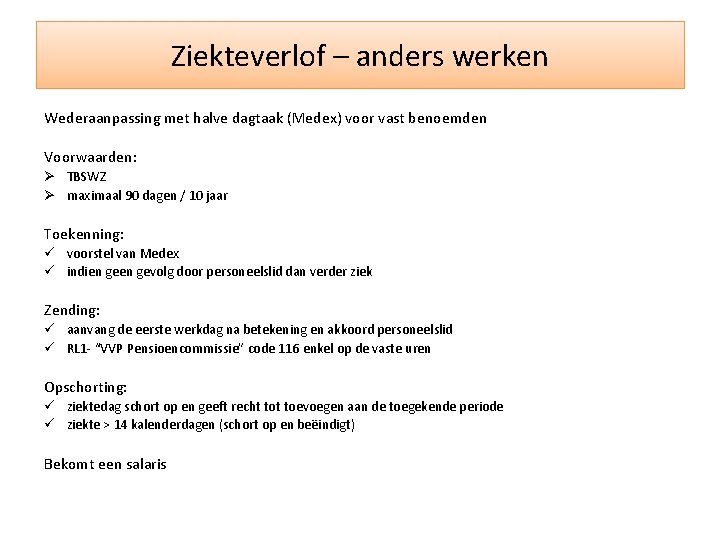 Ziekteverlof – anders werken

Wederaanpassing met halve dagtaak (Medex) voor vast benoemden

Voorwaarden:
➢ TBSWZ
➢ maximaal 90 dagen / 10 jaar

Toekenning:
✓ voorstel van Medex
✓ indien geen gevolg door personeelslid dan verder ziek

Zending:
✓ aanvang de eerste werkdag na betekening en akkoord personeelslid
✓ RL1- "VVP Pensioencommissie" code 116 enkel op de vaste uren

Opschorting:
✓ ziektedag schort op en geeft recht tot toevoegen aan de toegekende periode
✓ ziekte > 14 kalenderdagen (schort op en beëindigt)

Bekomt een salaris